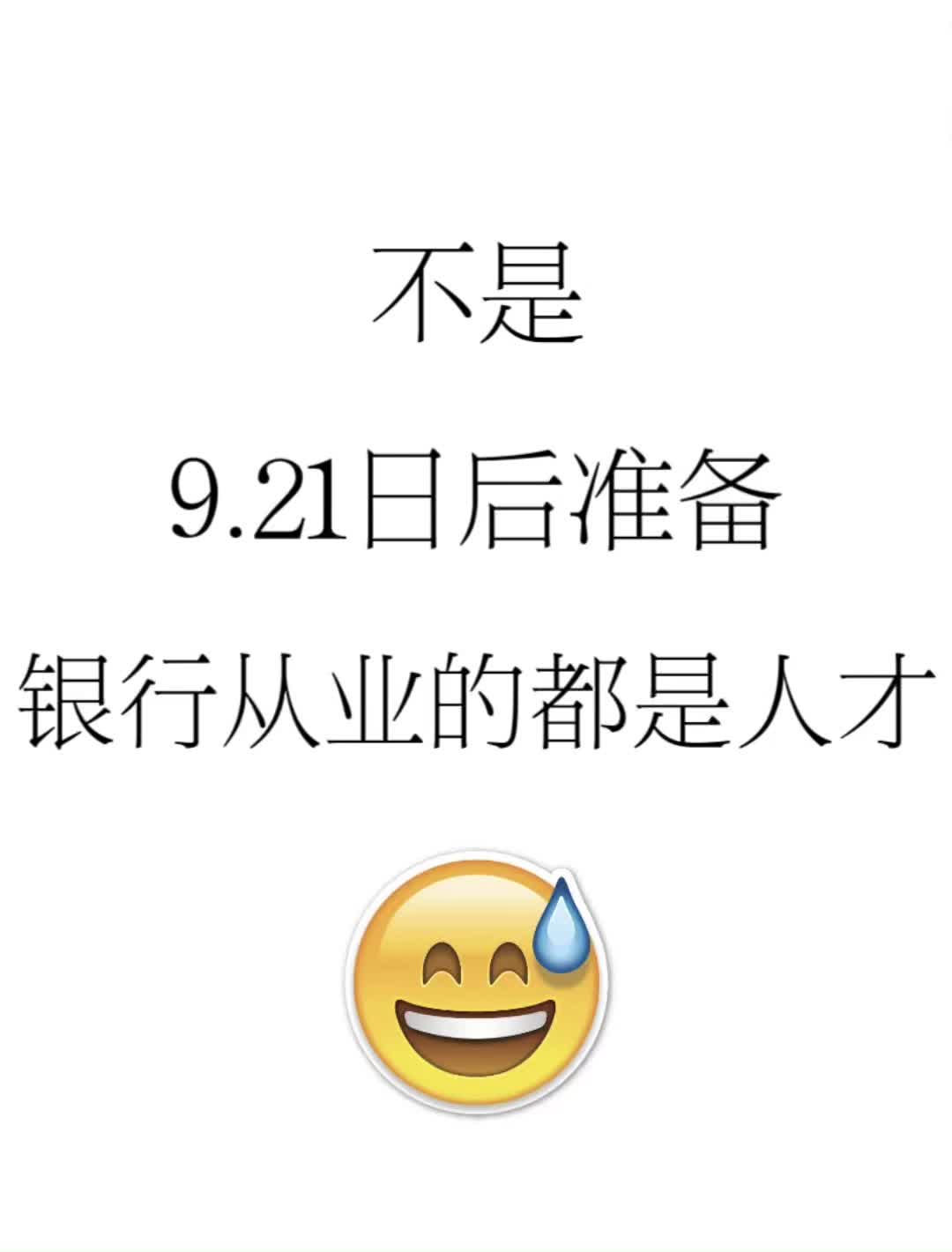 不是

9.21日后准备

银行从业的都是人才